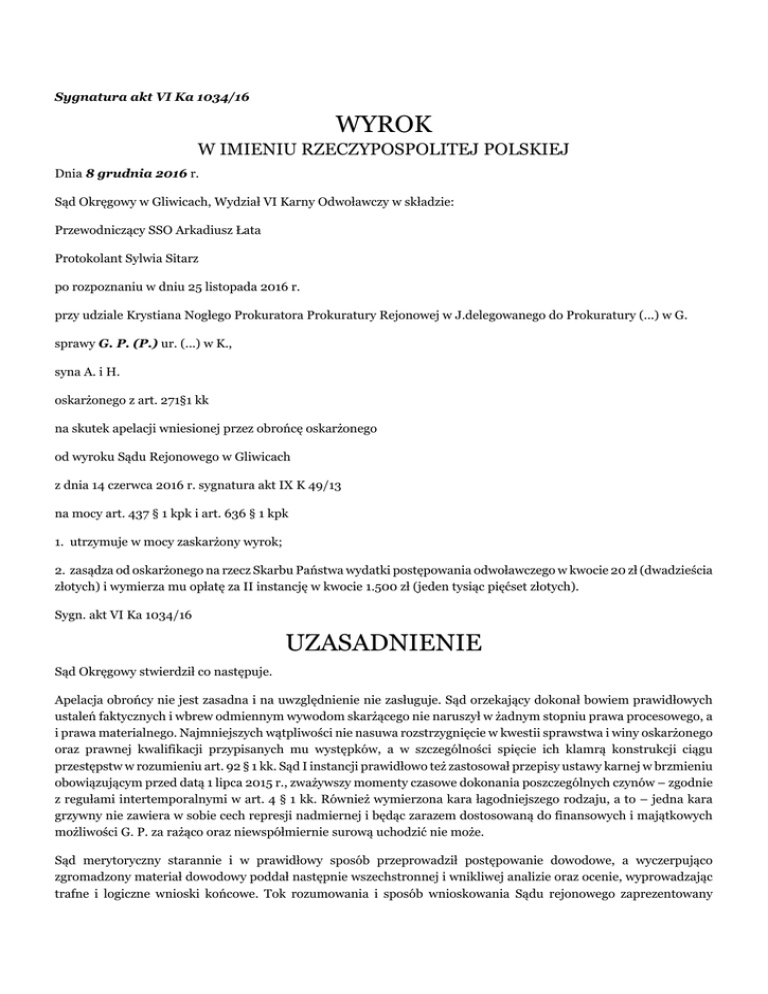 Sygnatura akt VI Ka 1034/16

WYROK
W IMIENIU RZECZYPOSPOLITEJ POLSKIEJ

Dnia 8 grudnia 2016 r.

Sąd Okręgowy w Gliwicach, Wydział VI Karny Odwoławczy w składzie:

Przewodniczący SSO Arkadiusz Łata

Protokolant Sylwia Sitarz

po rozpoznaniu w dniu 25 listopada 2016 r.

przy udziale Krystiana Nogłego Prokuratora Prokuratury Rejonowej w J.delegowanego do Prokuratury (...) w G.

sprawy G. P. (P.) ur. (...) w K.,

syna A. i H.

oskarżonego z art. 271§1 kk

na skutek apelacji wniesionej przez obrońcę oskarżonego

od wyroku Sądu Rejonowego w Gliwicach

z dnia 14 czerwca 2016 r. sygnatura akt IX K 49/13

na mocy art. 437 § 1 kpk i art. 636 § 1 kpk

1. utrzymuje w mocy zaskarżony wyrok;

2. zasądza od oskarżonego na rzecz Skarbu Państwa wydatki postępowania odwoławczego w kwocie 20 zł (dwadzieścia złotych) i wymierza mu opłatę za II instancję w kwocie 1.500 zł (jeden tysiąc pięćset złotych).

Sygn. akt VI Ka 1034/16

UZASADNIENIE

Sąd Okręgowy stwierdził co następuje.

Apelacja obrońcy nie jest zasadna i na uwzględnienie nie zasługuje. Sąd orzekający dokonał bowiem prawidłowych ustaleń faktycznych i wbrew odmiennym wywodom skarżącego nie naruszył w żadnym stopniu prawa procesowego, a i prawa materialnego. Najmniejszych wątpliwości nie nasuwa rozstrzygnięcie w kwestii sprawstwa i winy oskarżonego oraz prawnej kwalifikacji przypisanych mu występków, a w szczególności spięcie ich klamrą konstrukcji ciągu przestępstw w rozumieniu art. 92 § 1 kk. Sąd I instancji prawidłowo też zastosował przepisy ustawy karnej w brzmieniu obowiązującym przed datą 1 lipca 2015 r., zważywszy momenty czasowe dokonania poszczególnych czynów – zgodnie z regułami intertemporalnymi w art. 4 § 1 kk. Również wymierzona kara łagodniejszego rodzaju, a to – jedna kara grzywny nie zawiera w sobie cech represji nadmiernej i będąc zarazem dostosowaną do finansowych i majątkowych możliwości G. P. za rażąco oraz niewspółmiernie surową uchodzić nie może.

Sąd merytoryczny starannie i w prawidłowy sposób przeprowadził postępowanie dowodowe, a wyczerpująco zgromadzony materiał dowodowy poddał następnie wszechstronnej i wnikliwej analizie oraz ocenie, wyprowadzając trafne i logiczne wnioski końcowe. Tok rozumowania i sposób wnioskowania Sądu rejonowego zaprezentowany